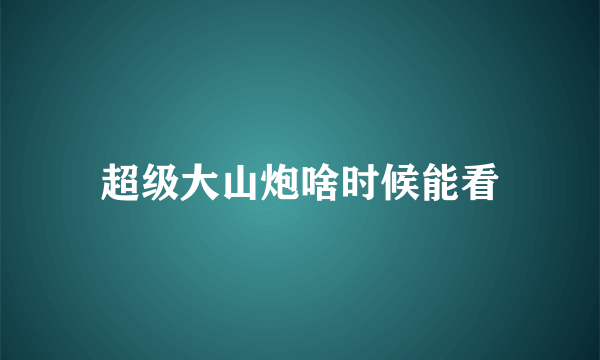 超级大山炮啥时候能看